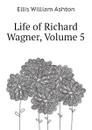 Ellis William Ashton

Life of Richard Wagner, Volume 5